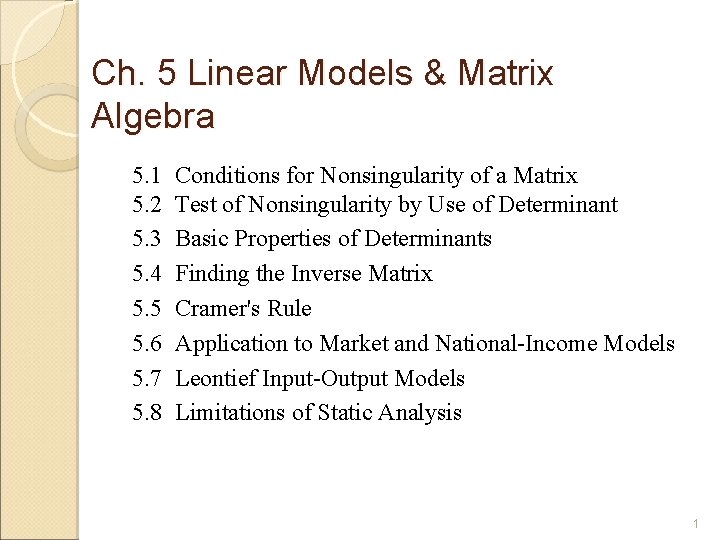 Ch. 5 Linear Models & Matrix Algebra

5.1 Conditions for Nonsingularity of a Matrix
5.2 Test of Nonsingularity by Use of Determinant
5.3 Basic Properties of Determinants
5.4 Finding the Inverse Matrix
5.5 Cramer's Rule
5.6 Application to Market and National-Income Models
5.7 Leontief Input-Output Models
5.8 Limitations of Static Analysis

1